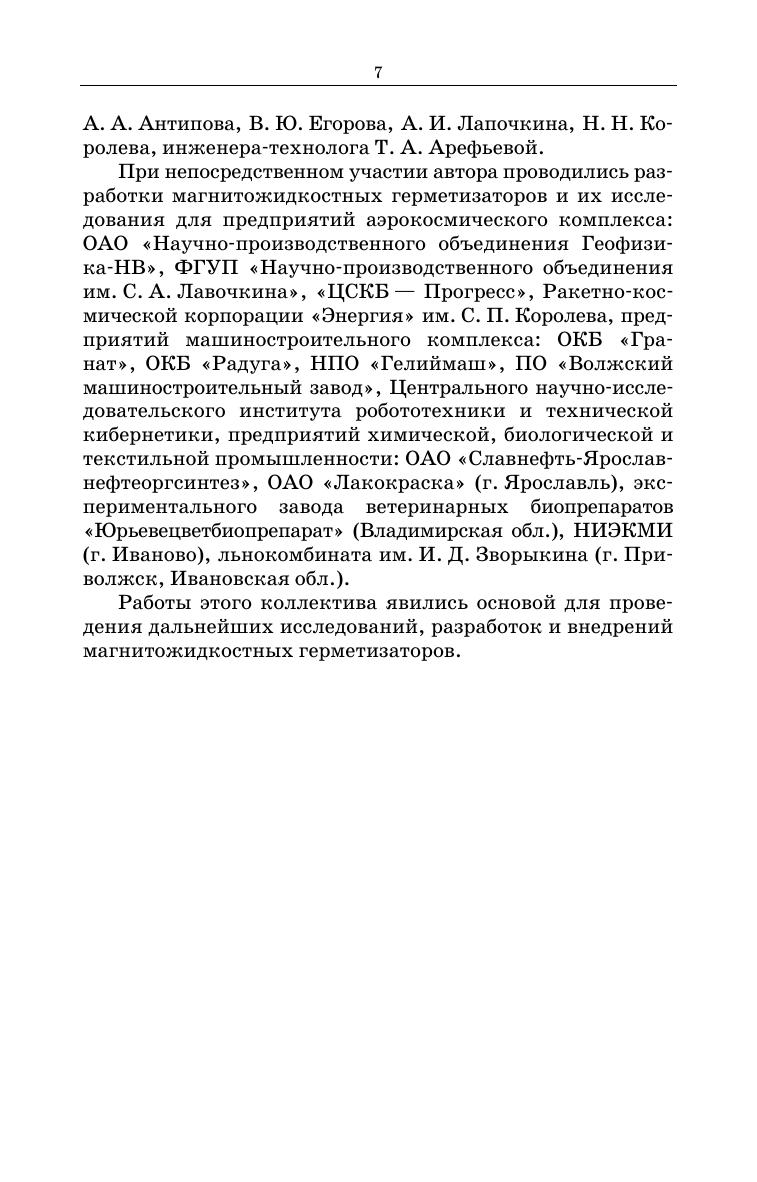 7

А. А. Антипова, В. Ю. Егорова, А. И. Лапочкина, Н. Н. Королева, инженера-технолога Т. А. Арефьевой.

При непосредственном участии автора проводились разработки магнитожидкостных герметизаторов и их исследования для предприятий аэрокосмического комплекса: ОАО «Научно-производственного объединения Геофизика-НВ», ФГУП «Научно-производственного объединения им. С. А. Лавочкина», «ЦСКБ — Прогресс», Ракетно-космической корпорации «Энергия» им. С. П. Королева, предприятий машиностроительного комплекса: ОКБ «Гранат», ОКБ «Радуга», НПО «Гелиймаш», ПО «Волжский машиностроительный завод», Центрального научно-исследовательского института робототехники и технической кибернетики, предприятий химической, биологической и текстильной промышленности: ОАО «Славнефть-Ярославнефтеоргсинтез», ОАО «Лакокраска» (г. Ярославль), экспериментального завода ветеринарных биопрепаратов «Юрьевецветбиопрепарат» (Владимирская обл.), НИЭКМИ (г. Иваново), льнокомбината им. И. Д. Зворыкина (г. Приволжск, Ивановская обл.).

Работы этого коллектива явились основой для проведения дальнейших исследований, разработок и внедрений магнитожидкостных герметизаторов.